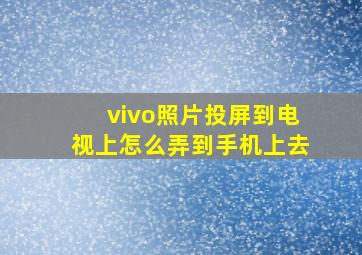 vivo照片投屏到电视上怎么弄到手机上去